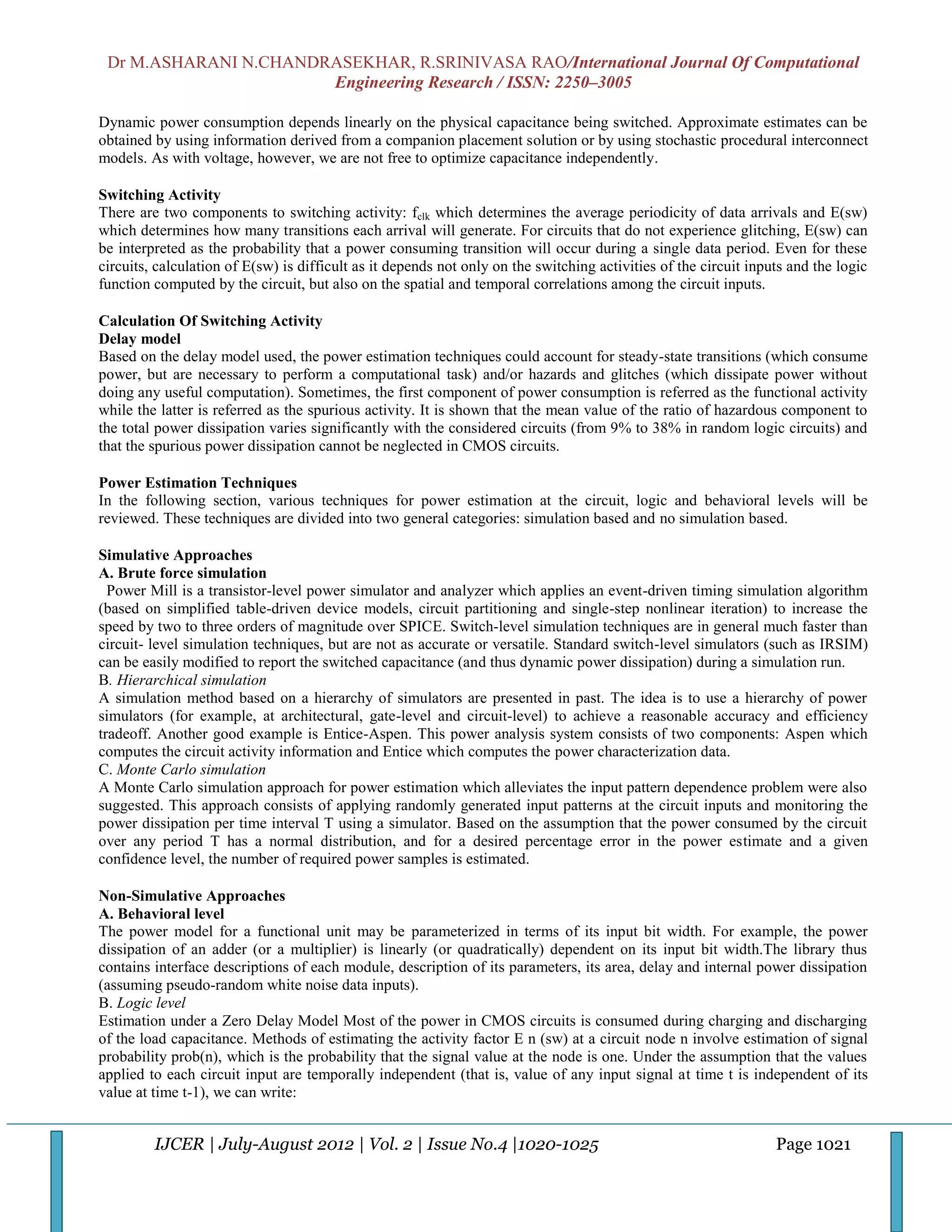 Dr M.ASHARANI N.CHANDRASEKHAR, R.SRINIVASA RAO/International Journal Of Computational Engineering Research / ISSN: 2250–3005

Dynamic power consumption depends linearly on the physical capacitance being switched. Approximate estimates can be obtained by using information derived from a companion placement solution or by using stochastic procedural interconnect models. As with voltage, however, we are not free to optimize capacitance independently.

Switching Activity
There are two components to switching activity: $f_{clk}$ which determines the average periodicity of data arrivals and E(sw) which determines how many transitions each arrival will generate. For circuits that do not experience glitching, E(sw) can be interpreted as the probability that a power consuming transition will occur during a single data period. Even for these circuits, calculation of E(sw) is difficult as it depends not only on the switching activities of the circuit inputs and the logic function computed by the circuit, but also on the spatial and temporal correlations among the circuit inputs.

Calculation Of Switching Activity
Delay model
Based on the delay model used, the power estimation techniques could account for steady-state transitions (which consume power, but are necessary to perform a computational task) and/or hazards and glitches (which dissipate power without doing any useful computation). Sometimes, the first component of power consumption is referred as the functional activity while the latter is referred as the spurious activity. It is shown that the mean value of the ratio of hazardous component to the total power dissipation varies significantly with the considered circuits (from 9% to 38% in random logic circuits) and that the spurious power dissipation cannot be neglected in CMOS circuits.

Power Estimation Techniques
In the following section, various techniques for power estimation at the circuit, logic and behavioral levels will be reviewed. These techniques are divided into two general categories: simulation based and no simulation based.

Simulative Approaches
A. Brute force simulation
Power Mill is a transistor-level power simulator and analyzer which applies an event-driven timing simulation algorithm (based on simplified table-driven device models, circuit partitioning and single-step nonlinear iteration) to increase the speed by two to three orders of magnitude over SPICE. Switch-level simulation techniques are in general much faster than circuit- level simulation techniques, but are not as accurate or versatile. Standard switch-level simulators (such as IRSIM) can be easily modified to report the switched capacitance (and thus dynamic power dissipation) during a simulation run.
B. Hierarchical simulation
A simulation method based on a hierarchy of simulators are presented in past. The idea is to use a hierarchy of power simulators (for example, at architectural, gate-level and circuit-level) to achieve a reasonable accuracy and efficiency tradeoff. Another good example is Entice-Aspen. This power analysis system consists of two components: Aspen which computes the circuit activity information and Entice which computes the power characterization data.
C. Monte Carlo simulation
A Monte Carlo simulation approach for power estimation which alleviates the input pattern dependence problem were also suggested. This approach consists of applying randomly generated input patterns at the circuit inputs and monitoring the power dissipation per time interval T using a simulator. Based on the assumption that the power consumed by the circuit over any period T has a normal distribution, and for a desired percentage error in the power estimate and a given confidence level, the number of required power samples is estimated.

Non-Simulative Approaches
A. Behavioral level
The power model for a functional unit may be parameterized in terms of its input bit width. For example, the power dissipation of an adder (or a multiplier) is linearly (or quadratically) dependent on its input bit width.The library thus contains interface descriptions of each module, description of its parameters, its area, delay and internal power dissipation (assuming pseudo-random white noise data inputs).
B. Logic level
Estimation under a Zero Delay Model Most of the power in CMOS circuits is consumed during charging and discharging of the load capacitance. Methods of estimating the activity factor E n (sw) at a circuit node n involve estimation of signal probability prob(n), which is the probability that the signal value at the node is one. Under the assumption that the values applied to each circuit input are temporally independent (that is, value of any input signal at time t is independent of its value at time t-1), we can write:

IJCER | July-August 2012 | Vol. 2 | Issue No.4 |1020-1025 Page 1021